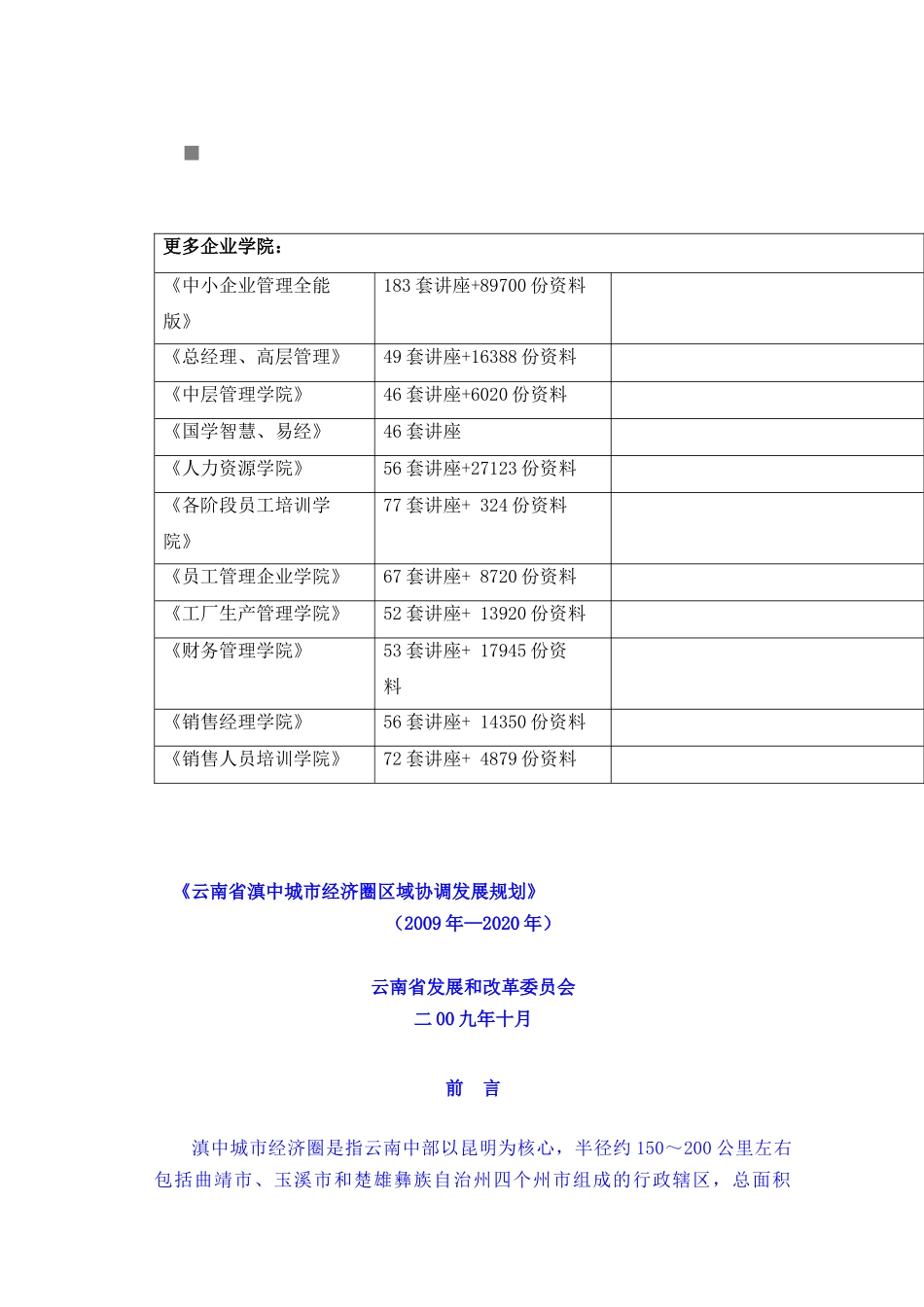 | 更多企业学院： | | |
|---|---|---|
| 《中小企业管理全能版》 | 183 套讲座+89700 份资料 | |
| 《总经理、高层管理》 | 49 套讲座+16388 份资料 | |
| 《中层管理学院》 | 46 套讲座+6020 份资料 | |
| 《国学智慧、易经》 | 46 套讲座 | |
| 《人力资源学院》 | 56 套讲座+27123 份资料 | |
| 《各阶段员工培训学院》 | 77 套讲座+ 324 份资料 | |
| 《员工管理企业学院》 | 67 套讲座+ 8720 份资料 | |
| 《工厂生产管理学院》 | 52 套讲座+ 13920 份资料 | |
| 《财务管理学院》 | 53 套讲座+ 17945 份资料 | |
| 《销售经理学院》 | 56 套讲座+ 14350 份资料 | |
| 《销售人员培训学院》 | 72 套讲座+ 4879 份资料 | |

《云南省滇中城市经济圈区域协调发展规划》
（2009 年—2020 年）

云南省发展和改革委员会
二 00 九年十月

前　言

滇中城市经济圈是指云南中部以昆明为核心，半径约 150～200 公里左右包括曲靖市、玉溪市和楚雄彝族自治州四个州市组成的行政辖区，总面积